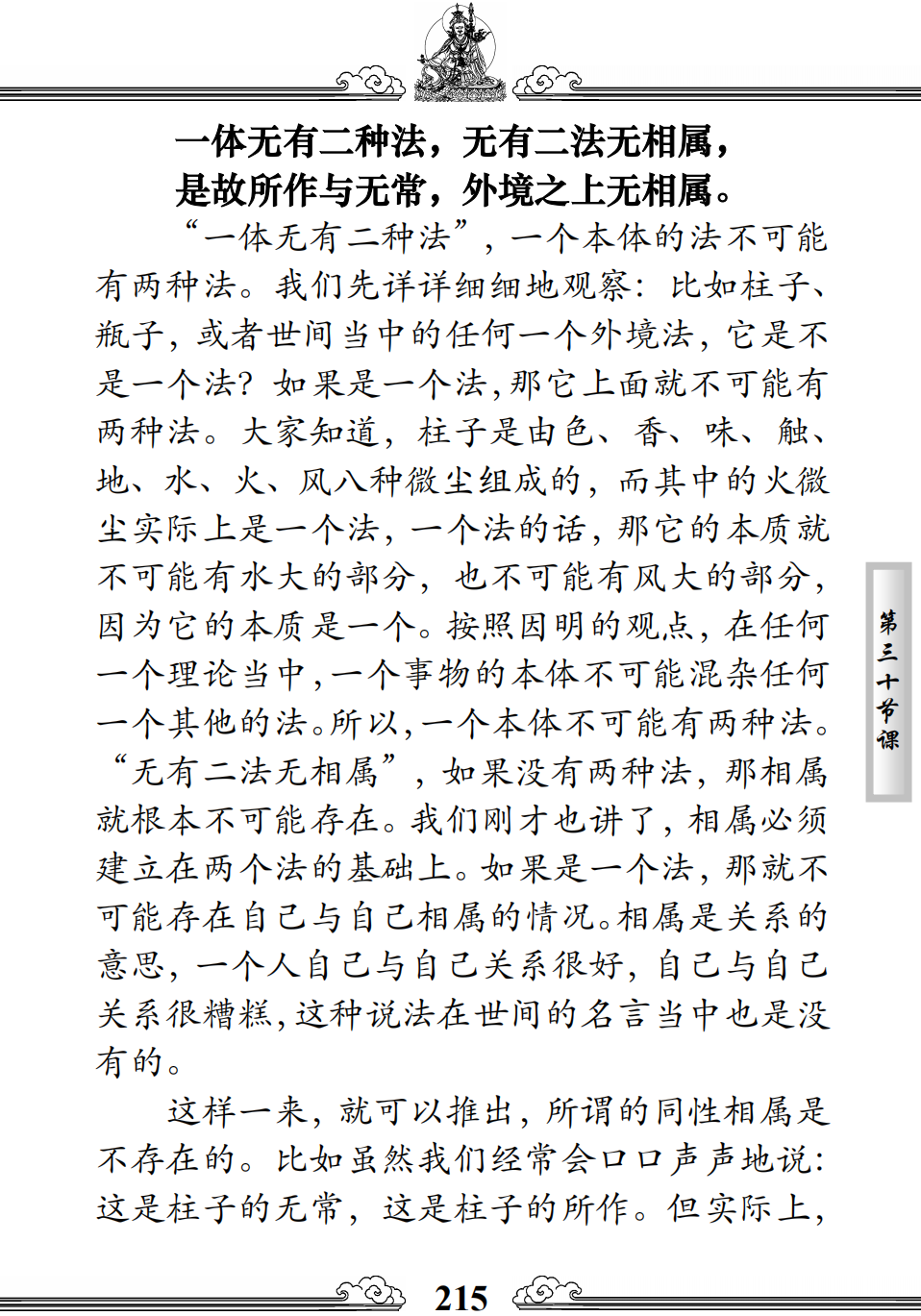 一体无有二种法，无有二法无相属，
是故所作与无常，外境之上无相属。

“一体无有二种法”，一个本体的法不可能有两种法。我们先详详细细地观察：比如柱子、瓶子，或者世间当中的任何一个外境法，它是不是一个法？如果是一个法，那它上面就不可能有两种法。大家知道，柱子是由色、香、味、触、地、水、火、风八种微尘组成的，而其中的火微尘实际上是一个法，一个法的话，那它的本质就不可能有水大的部分，也不可能有风大的部分，因为它的本质是一个。按照因明的观点，在任何一个理论当中，一个事物的本体不可能混杂任何一个其他的法。所以，一个本体不可能有两种法。“无有二法无相属”，如果没有两种法，那相属就根本不可能存在。我们刚才也讲了，相属必须建立在两个法的基础上。如果是一个法，那就不可能存在自己与自己相属的情况。相属是关系的意思，一个人自己与自己关系很好，自己与自己关系很糟糕，这种说法在世间的名言当中也是没有的。

这样一来，就可以推出，所谓的同性相属是不存在的。比如虽然我们经常会口口声声地说：这是柱子的无常，这是柱子的所作。但实际上，

第三十节课

215